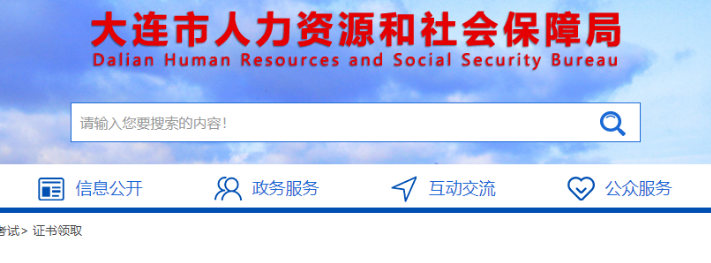 大连市人力资源和社会保障局
Dalian Human Resources and Social Security Bureau

请输入您要搜索的内容!

信息公开 政务服务 互动交流 公众服务

考试> 证书领取